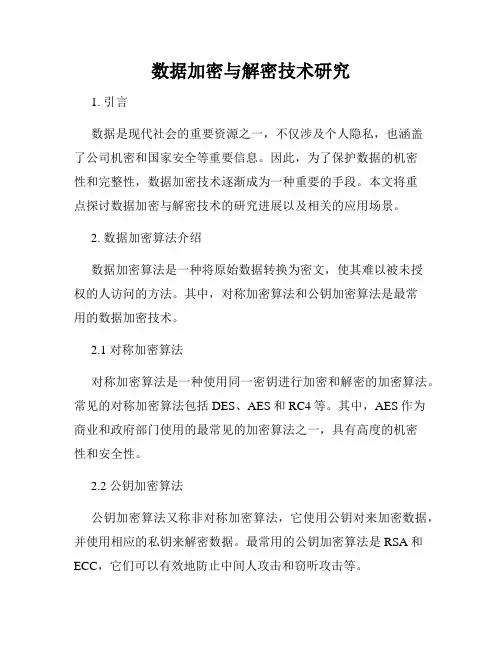 数据加密与解密技术研究

1. 引言

数据是现代社会的重要资源之一，不仅涉及个人隐私，也涵盖了公司机密和国家安全等重要信息。因此，为了保护数据的机密性和完整性，数据加密技术逐渐成为一种重要的手段。本文将重点探讨数据加密与解密技术的研究进展以及相关的应用场景。

2. 数据加密算法介绍

数据加密算法是一种将原始数据转换为密文，使其难以被未授权的人访问的方法。其中，对称加密算法和公钥加密算法是最常用的数据加密技术。

2.1 对称加密算法

对称加密算法是一种使用同一密钥进行加密和解密的加密算法。常见的对称加密算法包括 DES、AES 和 RC4 等。其中，AES 作为商业和政府部门使用的最常见的加密算法之一，具有高度的机密性和安全性。

2.2 公钥加密算法

公钥加密算法又称非对称加密算法，它使用公钥对来加密数据，并使用相应的私钥来解密数据。最常用的公钥加密算法是 RSA 和 ECC，它们可以有效地防止中间人攻击和窃听攻击等。